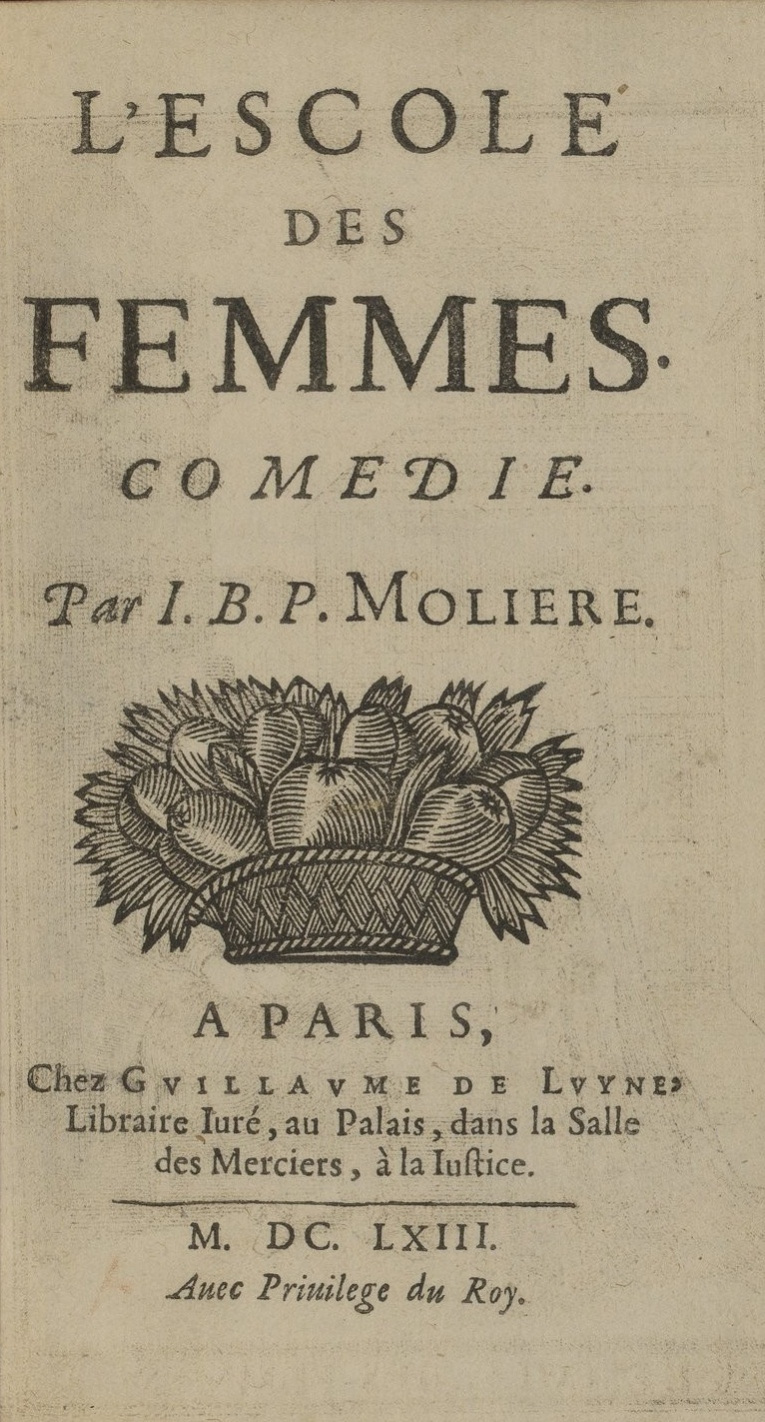 L'ESCOLE
DES
FEMMES.
COMEDIE.
Par I. B. P. MOLIERE.

A PARIS,
Chez GVILLAVME DE LVYNE, Libraire Iuré, au Palais, dans la Salle des Merciers, à la Iustice.

M. DC. LXIII.
Auec Priuilege du Roy.